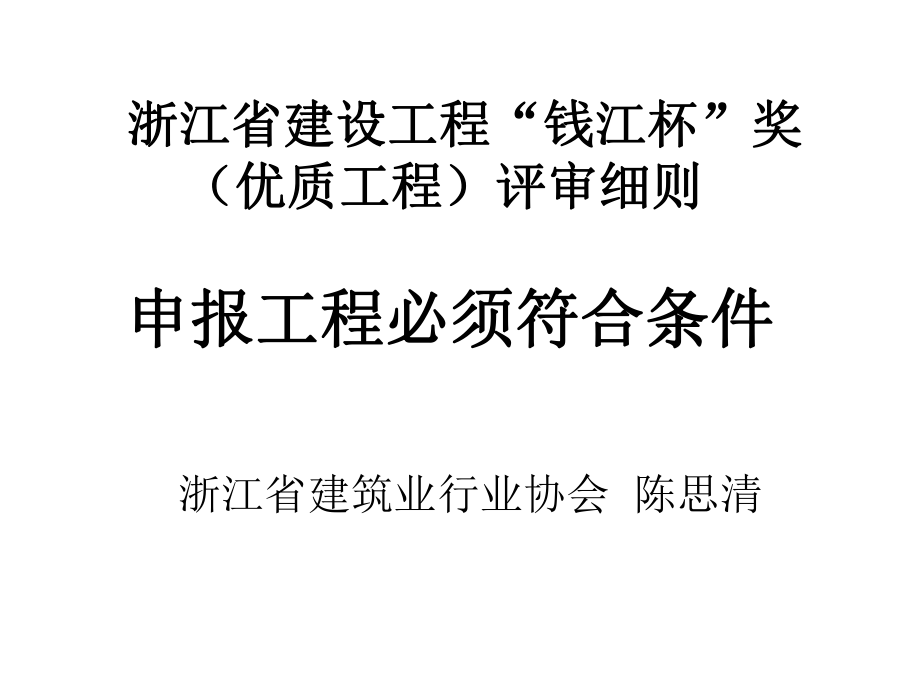 浙江省建设工程“钱江杯”奖（优质工程）评审细则

申报工程必须符合条件

浙江省建筑业行业协会 陈思清